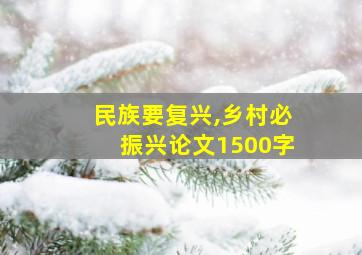 民族要复兴,乡村必振兴论文1500字